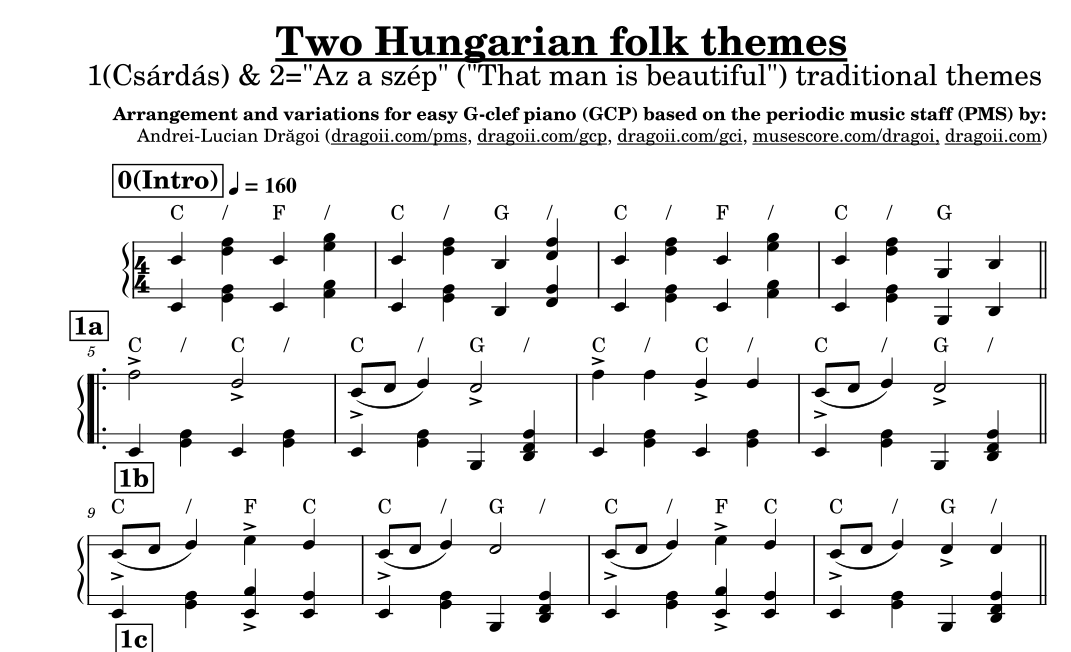 Two Hungarian folk themes

1(Csárdás) & 2="Az a szép" ("That man is beautiful") traditional themes

Arrangement and variations for easy G-clef piano (GCP) based on the periodic music staff (PMS) by:
Andrei-Lucian Drăgoi (dragoii.com/pms, dragoii.com/gcp, dragoii.com/gci, musescore.com/dragoi, dragoii.com)

0(Intro) ♩ = 160

C / F / C / G / C / F / C / G

1a

5

C / C / C / G / C / C / C / G /

1b

9

C / F C C / G / C / F C C / G /

1c